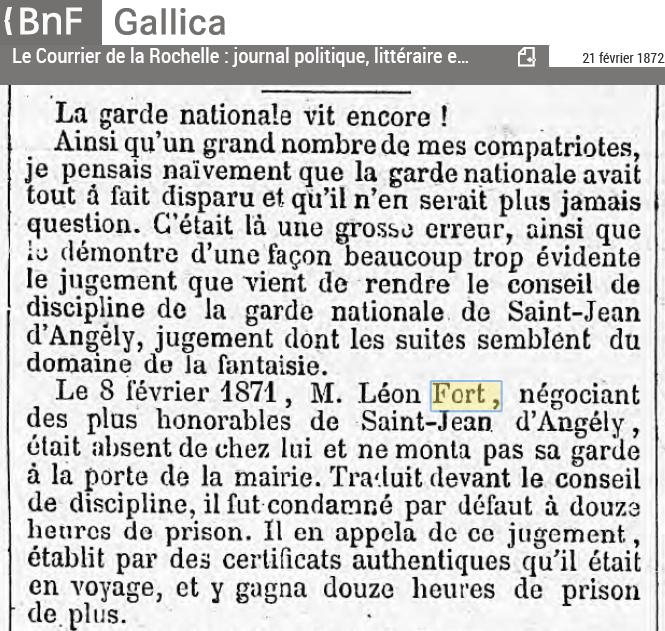 BnF Gallica

Le Courrier de la Rochelle : journal politique, littéraire e...

21 février 1872

La garde nationale vit encore !

Ainsi qu'un grand nombre de mes compatriotes, je pensais naïvement que la garde nationale avait tout à fait disparu et qu'il n'en serait plus jamais question. C'était là une grosse erreur, ainsi que le démontre d'une façon beaucoup trop évidente le jugement que vient de rendre le conseil de discipline de la garde nationale de Saint-Jean d'Angély, jugement dont les suites semblent du domaine de la fantaisie.

Le 8 février 1871, M. Léon Fort, négociant des plus honorables de Saint-Jean d'Angély, était absent de chez lui et ne monta pas sa garde à la porte de la mairie. Traduit devant le conseil de discipline, il fut condamné par défaut à douze heures de prison. Il en appela de ce jugement, établit par des certificats authentiques qu'il était en voyage, et y gagna douze heures de prison de plus.